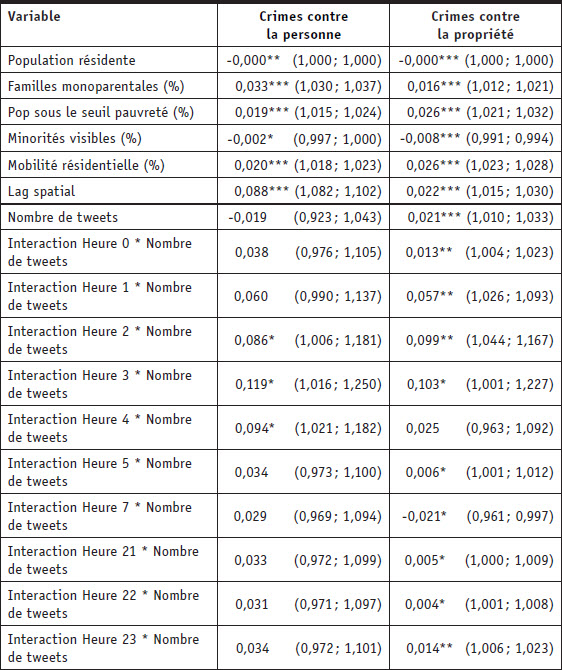 | Variable | Crimes contre la personne | Crimes contre la propriété |
|---|---|---|
| Population résidente | -0,000** (1,000; 1,000) | -0,000*** (1,000; 1,000) |
| Familles monoparentales (%) | 0,033*** (1,030; 1,037) | 0,016*** (1,012; 1,021) |
| Pop sous le seuil pauvreté (%) | 0,019*** (1,015; 1,024) | 0,026*** (1,021; 1,032) |
| Minorités visibles (%) | -0,002* (0,997; 1,000) | -0,008*** (0,991; 0,994) |
| Mobilité résidentielle (%) | 0,020*** (1,018; 1,023) | 0,026*** (1,023; 1,028) |
| Lag spatial | 0,088*** (1,082; 1,102) | 0,022*** (1,015; 1,030) |
| Nombre de tweets | -0,019 (0,923; 1,043) | 0,021*** (1,010; 1,033) |
| Interaction Heure 0 * Nombre de tweets | 0,038 (0,976; 1,105) | 0,013** (1,004; 1,023) |
| Interaction Heure 1 * Nombre de tweets | 0,060 (0,990; 1,137) | 0,057** (1,026; 1,093) |
| Interaction Heure 2 * Nombre de tweets | 0,086* (1,006; 1,181) | 0,099** (1,044; 1,167) |
| Interaction Heure 3 * Nombre de tweets | 0,119* (1,016; 1,250) | 0,103* (1,001; 1,227) |
| Interaction Heure 4 * Nombre de tweets | 0,094* (1,021; 1,182) | 0,025 (0,963; 1,092) |
| Interaction Heure 5 * Nombre de tweets | 0,034 (0,973; 1,100) | 0,006* (1,001; 1,012) |
| Interaction Heure 7 * Nombre de tweets | 0,029 (0,969; 1,094) | -0,021* (0,961; 0,997) |
| Interaction Heure 21 * Nombre de tweets | 0,033 (0,972; 1,099) | 0,005* (1,000; 1,009) |
| Interaction Heure 22 * Nombre de tweets | 0,031 (0,971; 1,097) | 0,004* (1,001; 1,008) |
| Interaction Heure 23 * Nombre de tweets | 0,034 (0,972; 1,101) | 0,014** (1,006; 1,023) |